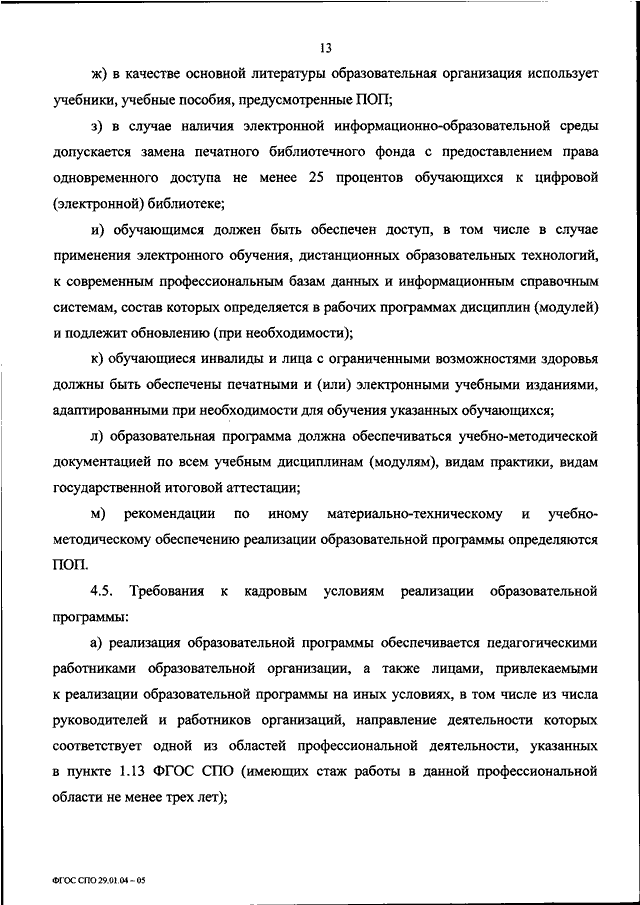 13

ж) в качестве основной литературы образовательная организация использует учебники, учебные пособия, предусмотренные ПОП;

з) в случае наличия электронной информационно-образовательной среды допускается замена печатного библиотечного фонда с предоставлением права одновременного доступа не менее 25 процентов обучающихся к цифровой (электронной) библиотеке;

и) обучающимся должен быть обеспечен доступ, в том числе в случае применения электронного обучения, дистанционных образовательных технологий, к современным профессиональным базам данных и информационным справочным системам, состав которых определяется в рабочих программах дисциплин (модулей) и подлежит обновлению (при необходимости);

к) обучающиеся инвалиды и лица с ограниченными возможностями здоровья должны быть обеспечены печатными и (или) электронными учебными изданиями, адаптированными при необходимости для обучения указанных обучающихся;

л) образовательная программа должна обеспечиваться учебно-методической документацией по всем учебным дисциплинам (модулям), видам практики, видам государственной итоговой аттестации;

м) рекомендации по иному материально-техническому и учебно-методическому обеспечению реализации образовательной программы определяются ПОП.

4.5. Требования к кадровым условиям реализации образовательной программы:

а) реализация образовательной программы обеспечивается педагогическими работниками образовательной организации, а также лицами, привлекаемыми к реализации образовательной программы на иных условиях, в том числе из числа руководителей и работников организаций, направление деятельности которых соответствует одной из областей профессиональной деятельности, указанных в пункте 1.13 ФГОС СПО (имеющих стаж работы в данной профессиональной области не менее трех лет);

ФГОС СПО 29.01.04 – 05